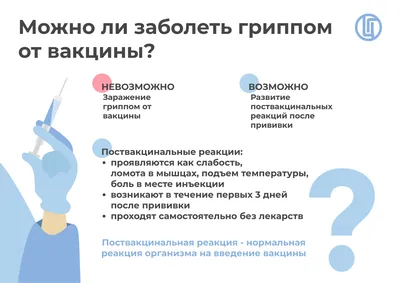 Можно ли заболеть гриппом от вакцины?

НЕВОЗМОЖНО
Заражение гриппом от вакцины

ВОЗМОЖНО
Развитие поствакцинальных реакций после прививки

Поствакцинальные реакции:
• проявляются как слабость, ломота в мышцах, подъем температуры, боль в месте инъекции
• возникают в течение первых 3 дней после прививки
• проходят самостоятельно без лекарств

Поствакцинальная реакция - нормальная реакция организма на введение вакцины

?